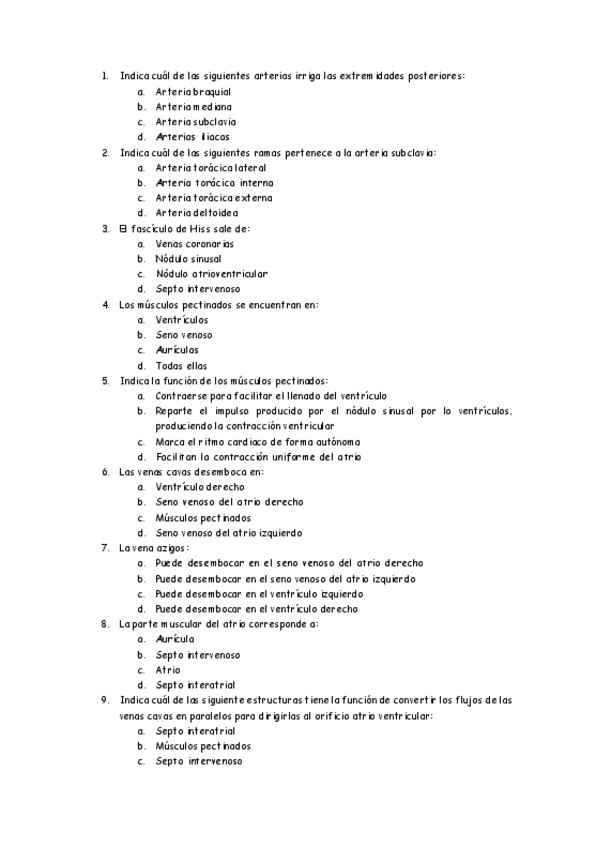 1. Indica cuál de las siguientes arterias irriga las extremidades posteriores:
a. Arteria braquial
b. Arteria mediana
c. Arteria subclavia
d. Arterias iliacas
2. Indica cuál de las siguientes ramas pertenece a la arteria subclavia:
a. Arteria torácica lateral
b. Arteria torácica interna
c. Arteria torácica externa
d. Arteria deltoidea
3. El fascículo de Hiss sale de:
a. Venas coronarias
b. Nódulo sinusal
c. Nódulo atrioventricular
d. Septo intervenoso
4. Los músculos pectinados se encuentran en:
a. Ventrículos
b. Seno venoso
c. Aurículas
d. Todas ellas
5. Indica la función de los músculos pectinados:
a. Contraerse para facilitar el llenado del ventrículo
b. Reparte el impulso producido por el nódulo sinusal por lo ventrículos, produciendo la contracción ventricular
c. Marca el ritmo cardiaco de forma autónoma
d. Facilitan la contracción uniforme del atrio
6. Las venas cavas desemboca en:
a. Ventrículo derecho
b. Seno venoso del atrio derecho
c. Músculos pectinados
d. Seno venoso del atrio izquierdo
7. La vena azigos:
a. Puede desembocar en el seno venoso del atrio derecho
b. Puede desembocar en el seno venoso del atrio izquierdo
c. Puede desembocar en el ventrículo izquierdo
d. Puede desembocar en el ventrículo derecho
8. La parte muscular del atrio corresponde a:
a. Aurícula
b. Septo intervenoso
c. Atrio
d. Septo interatrial
9. Indica cuál de las siguiente estructuras tiene la función de convertir los flujos de las venas cavas en paralelos para dirigirlas al orificio atrio ventricular:
a. Septo interatrial
b. Músculos pectinados
c. Septo intervenoso